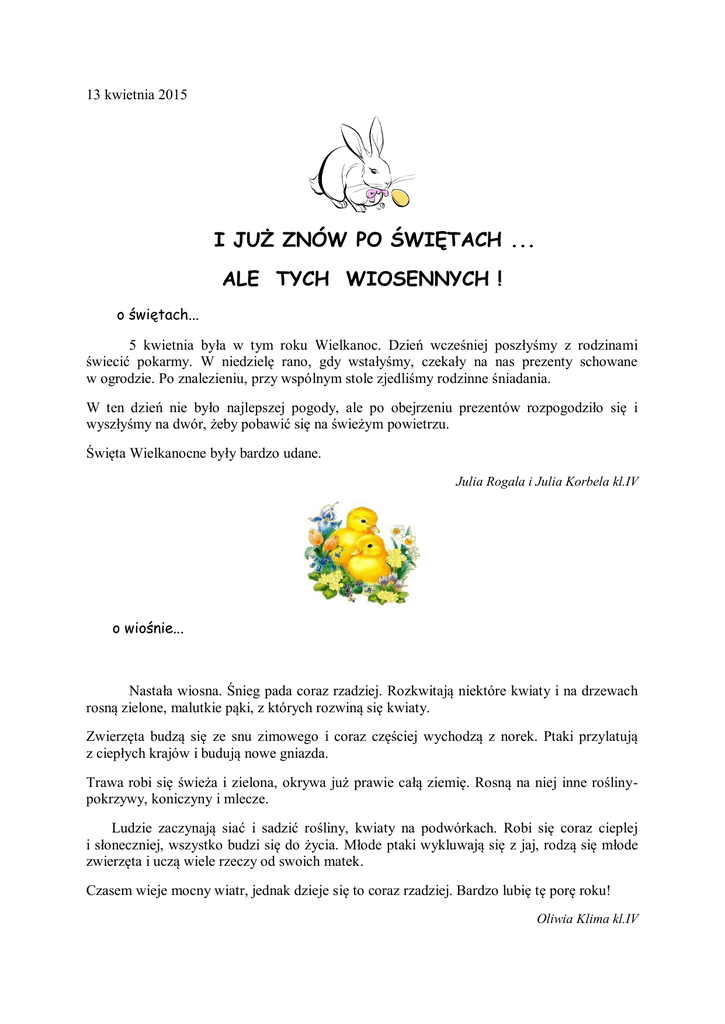 13 kwietnia 2015

I JUŻ ZNÓW PO ŚWIĘTACH ...

ALE TYCH WIOSENNYCH !

o świętach...

5 kwietnia była w tym roku Wielkanoc. Dzień wcześniej poszłyśmy z rodzinami święcić pokarmy. W niedzielę rano, gdy wstałyśmy, czekały na nas prezenty schowane w ogrodzie. Po znalezieniu, przy wspólnym stole zjedliśmy rodzinne śniadania.

W ten dzień nie było najlepszej pogody, ale po obejrzeniu prezentów rozpogodziło się i wyszłyśmy na dwór, żeby pobawić się na świeżym powietrzu.

Święta Wielkanocne były bardzo udane.

Julia Rogala i Julia Korbela kl.IV

o wiośnie...

Nastała wiosna. Śnieg pada coraz rzadziej. Rozkwitają niektóre kwiaty i na drzewach rosną zielone, malutkie pąki, z których rozwiną się kwiaty.

Zwierzęta budzą się ze snu zimowego i coraz częściej wychodzą z norek. Ptaki przylatują z ciepłych krajów i budują nowe gniazda.

Trawa robi się świeża i zielona, okrywa już prawie całą ziemię. Rosną na niej inne rośliny- pokrzywy, koniczyny i mlecze.

Ludzie zaczynają siać i sadzić rośliny, kwiaty na podwórkach. Robi się coraz cieplej i słoneczniej, wszystko budzi się do życia. Młode ptaki wykluwają się z jaj, rodzą się młode zwierzęta i uczą wiele rzeczy od swoich matek.

Czasem wieje mocny wiatr, jednak dzieje się to coraz rzadziej. Bardzo lubię tę porę roku!

Oliwia Klima kl.IV